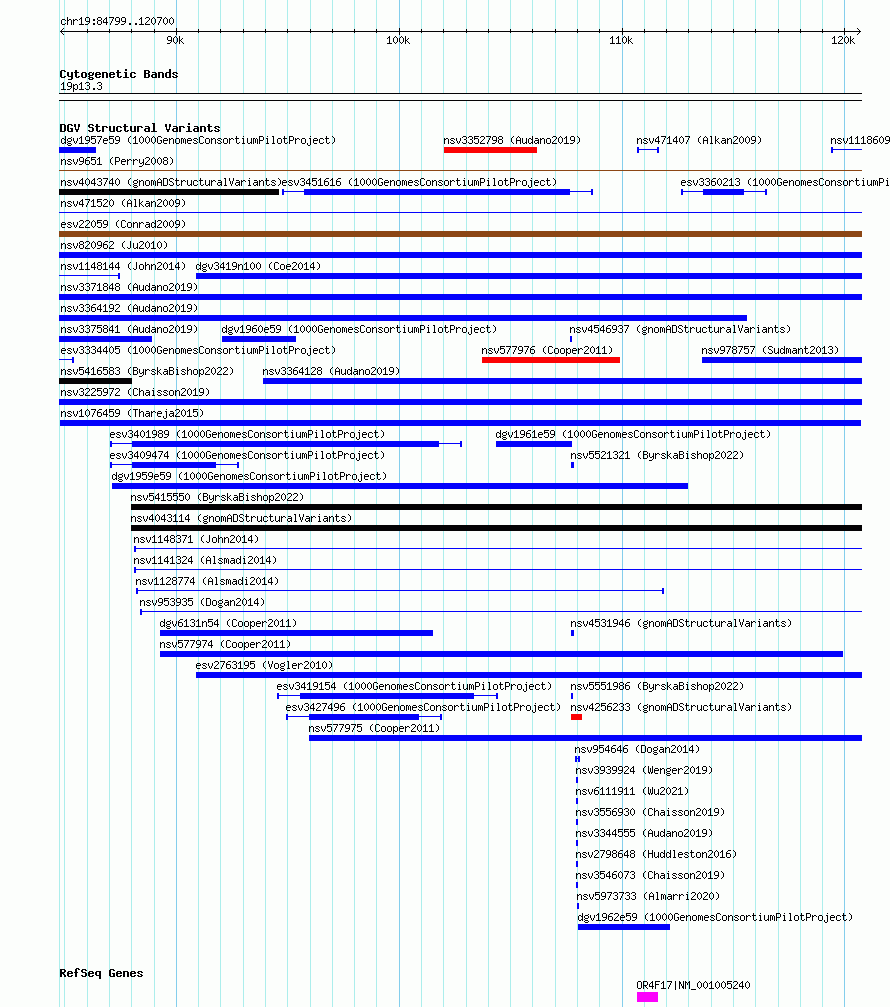 chr19:84799..120700
90k
100k
110k
120k

Cytogenetic Bands
19p13.3

DGV Structural Variants
dgv1957e59 (1000GenomesConsortiumPilotProject)
nsv3352798 (Audano2019)
nsv471407 (Alkan2009)
nsv1118609
nsv9651 (Perry2008)
nsv4043740 (gnomADStructuralVariants)
esv3451616 (1000GenomesConsortiumPilotProject)
esv3360213 (1000GenomesConsortiumPi
nsv471520 (Alkan2009)
esv22059 (Conrad2009)
nsv820962 (Ju2010)
nsv1148144 (John2014)
dgv3419n100 (Coe2014)
nsv3371848 (Audano2019)
nsv3364192 (Audano2019)
nsv3375841 (Audano2019)
dgv1960e59 (1000GenomesConsortiumPilotProject)
nsv4546937 (gnomADStructuralVariants)
esv3334405 (1000GenomesConsortiumPilotProject)
nsv577976 (Cooper2011)
nsv978757 (Sudmant2013)
nsv5416583 (ByrskaBishop2022)
nsv3364128 (Audano2019)
nsv3225972 (Chaisson2019)
nsv1076459 (Thareja2015)
esv3401989 (1000GenomesConsortiumPilotProject)
dgv1961e59 (1000GenomesConsortiumPilotProject)
esv3409474 (1000GenomesConsortiumPilotProject)
nsv5521321 (ByrskaBishop2022)
dgv1959e59 (1000GenomesConsortiumPilotProject)
nsv5415550 (ByrskaBishop2022)
nsv4043114 (gnomADStructuralVariants)
nsv1148371 (John2014)
nsv1141324 (Alsmadi2014)
nsv1128774 (Alsmadi2014)
nsv953935 (Dogan2014)
dgv6131n54 (Cooper2011)
nsv4531946 (gnomADStructuralVariants)
nsv577974 (Cooper2011)
esv2763195 (Vogler2010)
esv3419154 (1000GenomesConsortiumPilotProject)
nsv5551986 (ByrskaBishop2022)
esv3427496 (1000GenomesConsortiumPilotProject)
nsv4256233 (gnomADStructuralVariants)
nsv577975 (Cooper2011)
nsv954646 (Dogan2014)
nsv3939924 (Wenger2019)
nsv6111911 (Wu2021)
nsv3556930 (Chaisson2019)
nsv3344555 (Audano2019)
nsv2798648 (Huddleston2016)
nsv3546073 (Chaisson2019)
nsv5973733 (Almarri2020)
dgv1962e59 (1000GenomesConsortiumPilotProject)

RefSeq Genes
OR4F17|NM_001005240